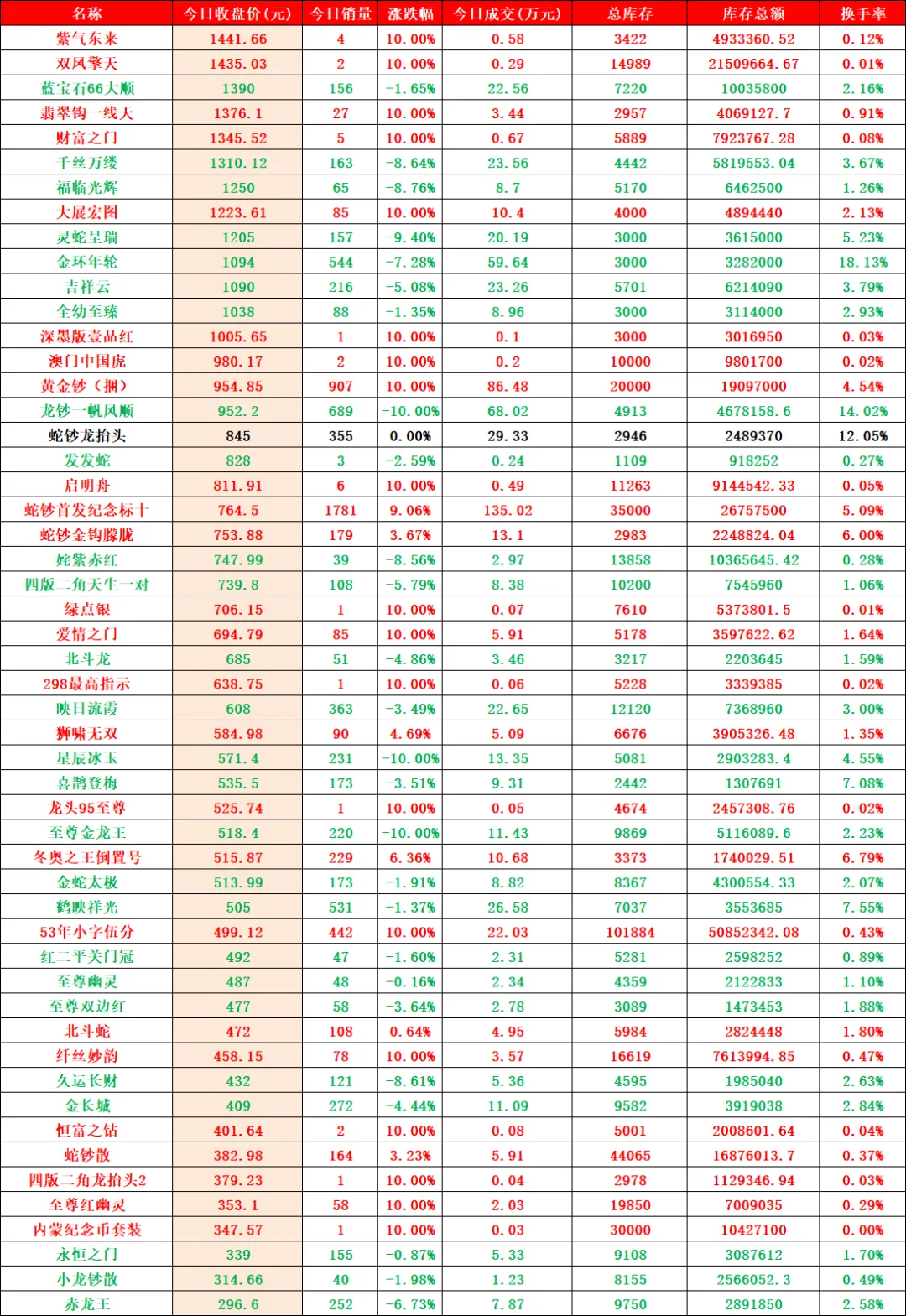 | 名称 | 今日收盘价(元) | 今日销量 | 涨跌幅 | 今日成交(万元) | 总库存 | 库存总额 | 换手率 |
|---|---|---|---|---|---|---|---|
| 紫气东来 | 1441.66 | 4 | 10.00% | 0.58 | 3422 | 4933360.52 | 0.12% |
| 双凤擎天 | 1435.03 | 2 | 10.00% | 0.29 | 14989 | 21509664.67 | 0.01% |
| 蓝宝石66大顺 | 1390 | 156 | -1.65% | 22.56 | 7220 | 10035800 | 2.16% |
| 翡翠钩一线天 | 1376.1 | 27 | 10.00% | 3.44 | 2957 | 4069127.7 | 0.91% |
| 财富之门 | 1345.52 | 5 | 10.00% | 0.67 | 5889 | 7923767.28 | 0.08% |
| 千丝万缕 | 1310.12 | 163 | -8.64% | 23.56 | 4442 | 5819553.04 | 3.67% |
| 福临光辉 | 1250 | 65 | -8.76% | 8.7 | 5170 | 6462500 | 1.26% |
| 大展宏图 | 1223.61 | 85 | 10.00% | 10.4 | 4000 | 4894440 | 2.13% |
| 灵蛇呈瑞 | 1205 | 157 | -9.40% | 20.19 | 3000 | 3615000 | 5.23% |
| 金环年轮 | 1094 | 544 | -7.28% | 59.64 | 3000 | 3282000 | 18.13% |
| 吉祥云 | 1090 | 216 | -5.08% | 23.26 | 5701 | 6214090 | 3.79% |
| 全幼至臻 | 1038 | 88 | -1.35% | 8.96 | 3000 | 3114000 | 2.93% |
| 深墨版壹品红 | 1005.65 | 1 | 10.00% | 0.1 | 3000 | 3016950 | 0.03% |
| 澳门中国虎 | 980.17 | 2 | 10.00% | 0.2 | 10000 | 9801700 | 0.02% |
| 黄金钞（捆） | 954.85 | 907 | 10.00% | 86.48 | 20000 | 19097000 | 4.54% |
| 龙钞一帆风顺 | 952.2 | 689 | -10.00% | 68.02 | 4913 | 4678158.6 | 14.02% |
| 蛇钞龙抬头 | 845 | 355 | 0.00% | 29.33 | 2946 | 2489370 | 12.05% |
| 发发蛇 | 828 | 3 | -2.59% | 0.24 | 1109 | 918252 | 0.27% |
| 启明舟 | 811.91 | 6 | 10.00% | 0.49 | 11263 | 9144542.33 | 0.05% |
| 蛇钞首发纪念标十 | 764.5 | 1781 | 9.06% | 135.02 | 35000 | 26757500 | 5.09% |
| 蛇钞金钩朦胧 | 753.88 | 179 | 3.67% | 13.1 | 2983 | 2248824.04 | 6.00% |
| 姹紫赤红 | 747.99 | 39 | -8.56% | 2.97 | 13858 | 10365645.42 | 0.28% |
| 四版二角天生一对 | 739.8 | 108 | -5.79% | 8.38 | 10200 | 7545960 | 1.06% |
| 绿点银 | 706.15 | 1 | 10.00% | 0.07 | 7610 | 5373801.5 | 0.01% |
| 爱情之门 | 694.79 | 85 | 10.00% | 5.91 | 5178 | 3597622.62 | 1.64% |
| 北斗龙 | 685 | 51 | -4.86% | 3.46 | 3217 | 2203645 | 1.59% |
| 298最高指示 | 638.75 | 1 | 10.00% | 0.06 | 5228 | 3339385 | 0.02% |
| 映日流霞 | 608 | 363 | -3.49% | 22.65 | 12120 | 7368960 | 3.00% |
| 狮啸无双 | 584.98 | 90 | 4.69% | 5.09 | 6676 | 3905326.48 | 1.35% |
| 星辰冰玉 | 571.4 | 231 | -10.00% | 13.35 | 5081 | 2903283.4 | 4.55% |
| 喜鹊登梅 | 535.5 | 173 | -3.51% | 9.31 | 2442 | 1307691 | 7.08% |
| 龙头95至尊 | 525.74 | 1 | 10.00% | 0.05 | 4674 | 2457308.76 | 0.02% |
| 至尊金龙王 | 518.4 | 220 | -10.00% | 11.43 | 9869 | 5116089.6 | 2.23% |
| 冬奥之王倒置号 | 515.87 | 229 | 6.36% | 10.68 | 3373 | 1740029.51 | 6.79% |
| 金蛇太极 | 513.99 | 173 | -1.91% | 8.82 | 8367 | 4300554.33 | 2.07% |
| 鹤映祥光 | 505 | 531 | -1.37% | 26.58 | 7037 | 3553685 | 7.55% |
| 53年小字伍分 | 499.12 | 442 | 10.00% | 22.03 | 101884 | 50852342.08 | 0.43% |
| 红二平关门冠 | 492 | 47 | -1.60% | 2.31 | 5281 | 2598252 | 0.89% |
| 至尊幽灵 | 487 | 48 | -0.16% | 2.34 | 4359 | 2122833 | 1.10% |
| 至尊双边红 | 477 | 58 | -3.64% | 2.78 | 3089 | 1473453 | 1.88% |
| 北斗蛇 | 472 | 108 | 0.64% | 4.95 | 5984 | 2824448 | 1.80% |
| 纤丝妙韵 | 458.15 | 78 | 10.00% | 3.57 | 16619 | 7613994.85 | 0.47% |
| 久运长财 | 432 | 121 | -8.61% | 5.36 | 4595 | 1985040 | 2.63% |
| 金长城 | 409 | 272 | -4.44% | 11.09 | 9582 | 3919038 | 2.84% |
| 恒富之钻 | 401.64 | 2 | 10.00% | 0.08 | 5001 | 2008601.64 | 0.04% |
| 蛇钞散 | 382.98 | 164 | 3.23% | 5.91 | 44065 | 16876013.7 | 0.37% |
| 四版二角龙抬头2 | 379.23 | 1 | 10.00% | 0.04 | 2978 | 1129346.94 | 0.03% |
| 至尊红幽灵 | 353.1 | 58 | 10.00% | 2.03 | 19850 | 7009035 | 0.29% |
| 内蒙纪念币套装 | 347.57 | 1 | 10.00% | 0.03 | 30000 | 10427100 | 0.00% |
| 永恒之门 | 339 | 155 | -0.87% | 5.33 | 9108 | 3087612 | 1.70% |
| 小龙钞散 | 314.66 | 40 | -1.98% | 1.23 | 8155 | 2566052.3 | 0.49% |
| 赤龙王 | 296.6 | 252 | -6.73% | 7.87 | 9750 | 2891850 | 2.58% |